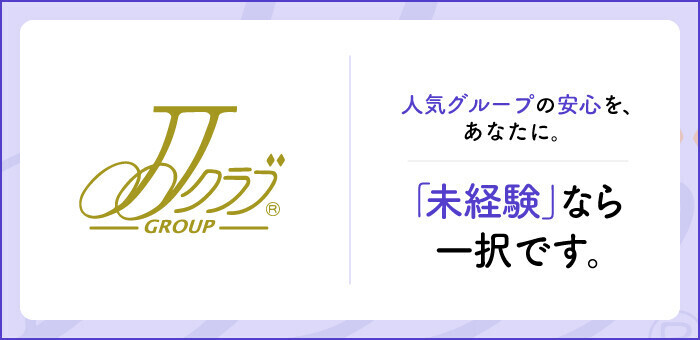 JJクラブ®
GROUP

人気グループの安心を、
あなたに。

「未経験」なら
一択です。